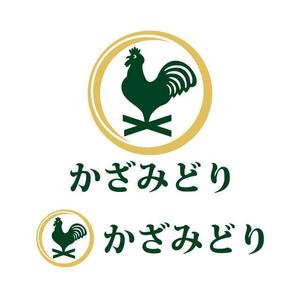 かざみどり

かざみどり